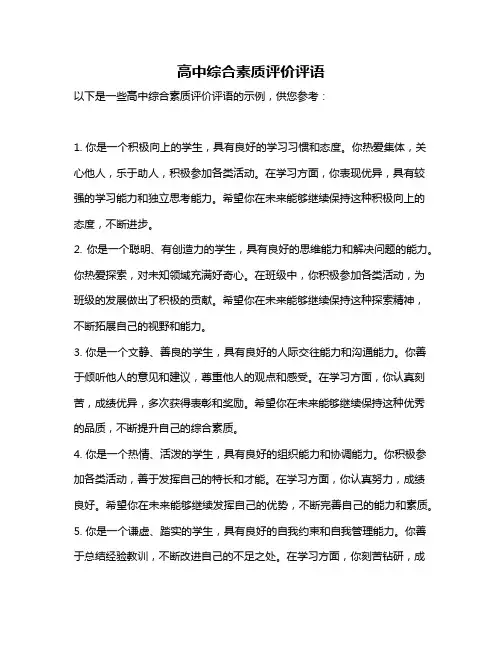 高中综合素质评价评语

以下是一些高中综合素质评价评语的示例，供您参考：

1. 你是一个积极向上的学生，具有良好的学习习惯和态度。你热爱集体，关心他人，乐于助人，积极参加各类活动。在学习方面，你表现优异，具有较强的学习能力和独立思考能力。希望你在未来能够继续保持这种积极向上的态度，不断进步。

2. 你是一个聪明、有创造力的学生，具有良好的思维能力和解决问题的能力。你热爱探索，对未知领域充满好奇心。在班级中，你积极参加各类活动，为班级的发展做出了积极的贡献。希望你在未来能够继续保持这种探索精神，不断拓展自己的视野和能力。

3. 你是一个文静、善良的学生，具有良好的人际交往能力和沟通能力。你善于倾听他人的意见和建议，尊重他人的观点和感受。在学习方面，你认真刻苦，成绩优异，多次获得表彰和奖励。希望你在未来能够继续保持这种优秀的品质，不断提升自己的综合素质。

4. 你是一个热情、活泼的学生，具有良好的组织能力和协调能力。你积极参加各类活动，善于发挥自己的特长和才能。在学习方面，你认真努力，成绩良好。希望你在未来能够继续发挥自己的优势，不断完善自己的能力和素质。

5. 你是一个谦虚、踏实的学生，具有良好的自我约束和自我管理能力。你善于总结经验教训，不断改进自己的不足之处。在学习方面，你刻苦钻研，成